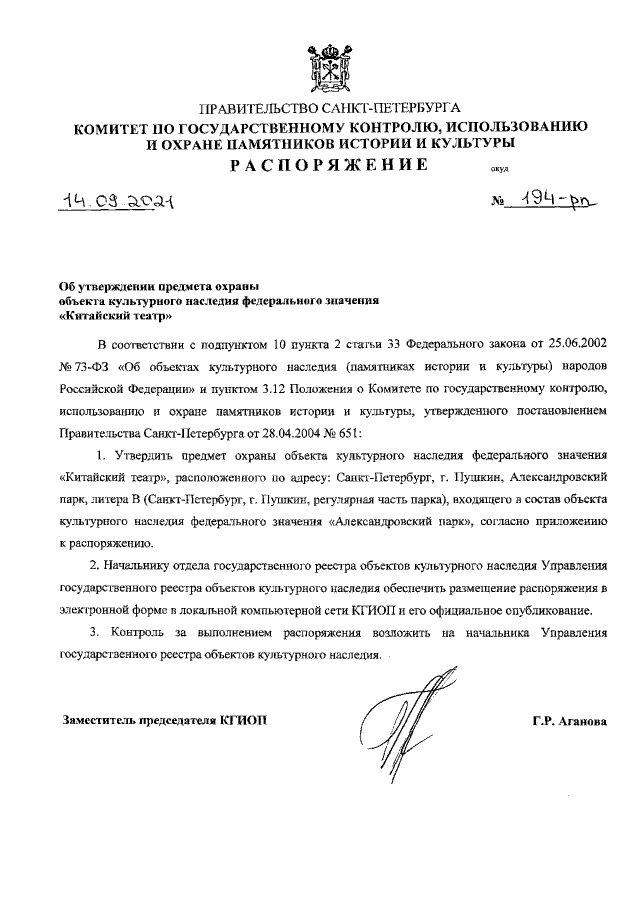 ПРАВИТЕЛЬСТВО САНКТ-ПЕТЕРБУРГА
КОМИТЕТ ПО ГОСУДАРСТВЕННОМУ КОНТРОЛЮ, ИСПОЛЬЗОВАНИЮ И ОХРАНЕ ПАМЯТНИКОВ ИСТОРИИ И КУЛЬТУРЫ
РАСПОРЯЖЕНИЕ
окуд

14.09.2021

№ 194-рп

Об утверждении предмета охраны объекта культурного наследия федерального значения «Китайский театр»

В соответствии с подпунктом 10 пункта 2 статьи 33 Федерального закона от 25.06.2002 № 73-ФЗ «Об объектах культурного наследия (памятниках истории и культуры) народов Российской Федерации» и пунктом 3.12 Положения о Комитете по государственному контролю, использованию и охране памятников истории и культуры, утвержденного постановлением Правительства Санкт-Петербурга от 28.04.2004 № 651:

1. Утвердить предмет охраны объекта культурного наследия федерального значения «Китайский театр», расположенного по адресу: Санкт-Петербург, г. Пушкин, Александровский парк, литера В (Санкт-Петербург, г. Пушкин, регулярная часть парка), входящего в состав объекта культурного наследия федерального значения «Александровский парк», согласно приложению к распоряжению.

2. Начальнику отдела государственного реестра объектов культурного наследия Управления государственного реестра объектов культурного наследия обеспечить размещение распоряжения в электронной форме в локальной компьютерной сети КГИОП и его официальное опубликование.

3. Контроль за выполнением распоряжения возложить на начальника Управления государственного реестра объектов культурного наследия.

Заместитель председателя КГИОП

Г.Р. Аганова